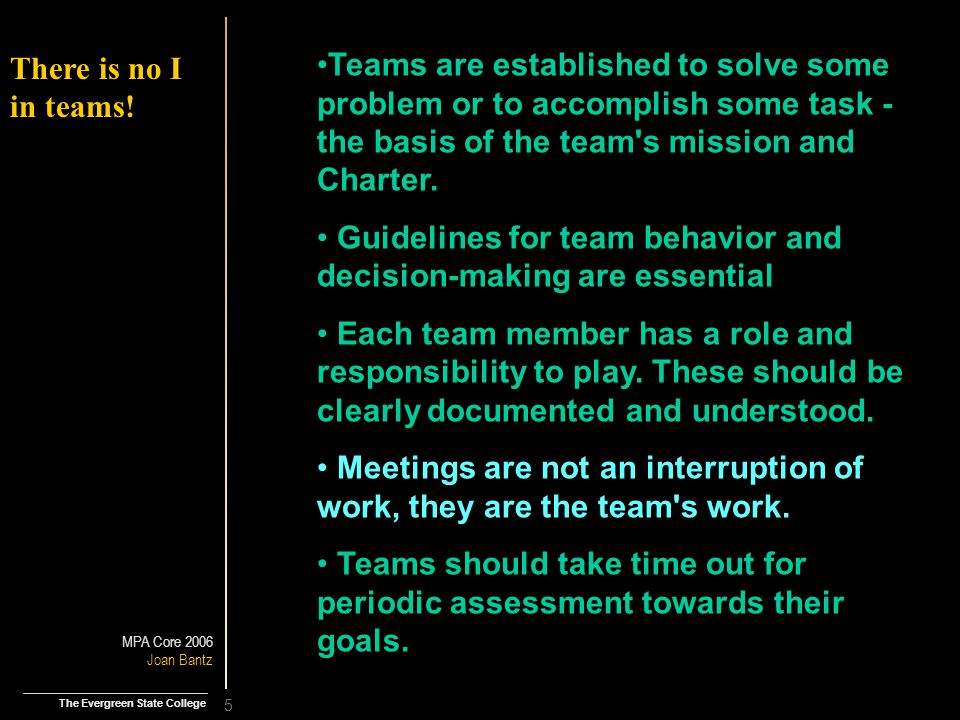 There is no I in teams!

•Teams are established to solve some problem or to accomplish some task - the basis of the team's mission and Charter.

• Guidelines for team behavior and decision-making are essential

• Each team member has a role and responsibility to play. These should be clearly documented and understood.

• Meetings are not an interruption of work, they are the team's work.

• Teams should take time out for periodic assessment towards their goals.

MPA Core 2006
Joan Bantz

The Evergreen State College

5